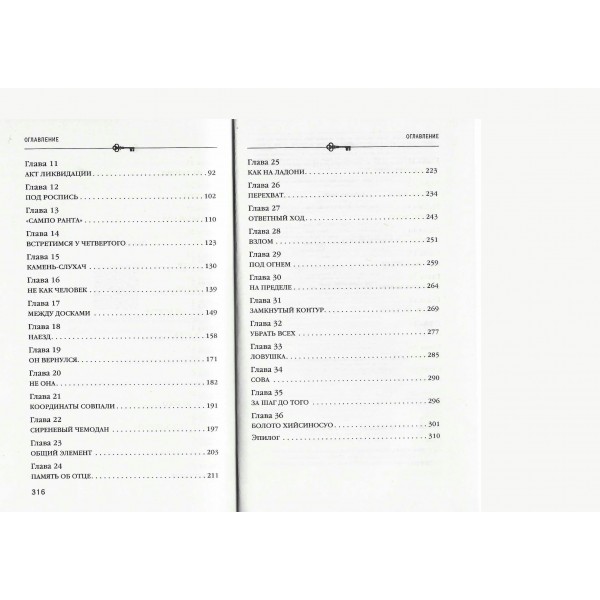 ОГЛАВЛЕНИЕ

Глава 11
АКТ ЛИКВИДАЦИИ 92

Глава 12
ПОД РОСПИСЬ 102

Глава 13
«САМПО РАНТА» 110

Глава 14
ВСТРЕТИМСЯ У ЧЕТВЕРТОГО 123

Глава 15
КАМЕНЬ-СЛУХАЧ 130

Глава 16
НЕ КАК ЧЕЛОВЕК 139

Глава 17
МЕЖДУ ДОСКАМИ 149

Глава 18
НАЕЗД 158

Глава 19
ОН ВЕРНУЛСЯ 171

Глава 20
НЕ ОНА 182

Глава 21
КООРДИНАТЫ СОВПАЛИ 191

Глава 22
СИРЕНЕВЫЙ ЧЕМОДАН 197

Глава 23
ОБЩИЙ ЭЛЕМЕНТ 203

Глава 24
ПАМЯТЬ ОБ ОТЦЕ 211

316

ОГЛАВЛЕНИЕ

Глава 25
КАК НА ЛАДОНИ 223

Глава 26
ПЕРЕХВАТ 234

Глава 27
ОТВЕТНЫЙ ХОД 243

Глава 28
ВЗЛОМ 251

Глава 29
ПОД ОГНЕМ 259

Глава 30
НА ПРЕДЕЛЕ 264

Глава 31
ЗАМКНУТЫЙ КОНТУР 269

Глава 32
УБРАТЬ ВСЕХ 277

Глава 33
ЛОВУШКА 285

Глава 34
СОВА 290

Глава 35
ЗА ШАГ ДО ТОГО 296

Глава 36
БОЛОТО ХИЙСИНОСУО 301

Эпилог 310